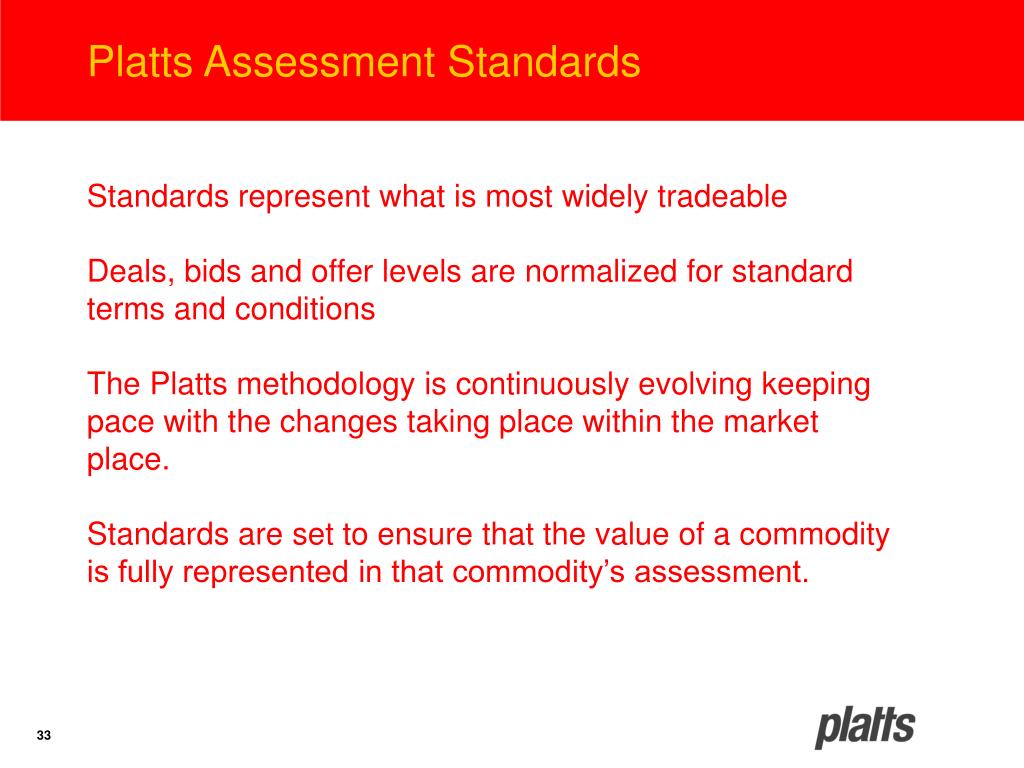 Platts Assessment Standards

Standards represent what is most widely tradeable

Deals, bids and offer levels are normalized for standard terms and conditions

The Platts methodology is continuously evolving keeping pace with the changes taking place within the market place.

Standards are set to ensure that the value of a commodity is fully represented in that commodity’s assessment.

33

platts